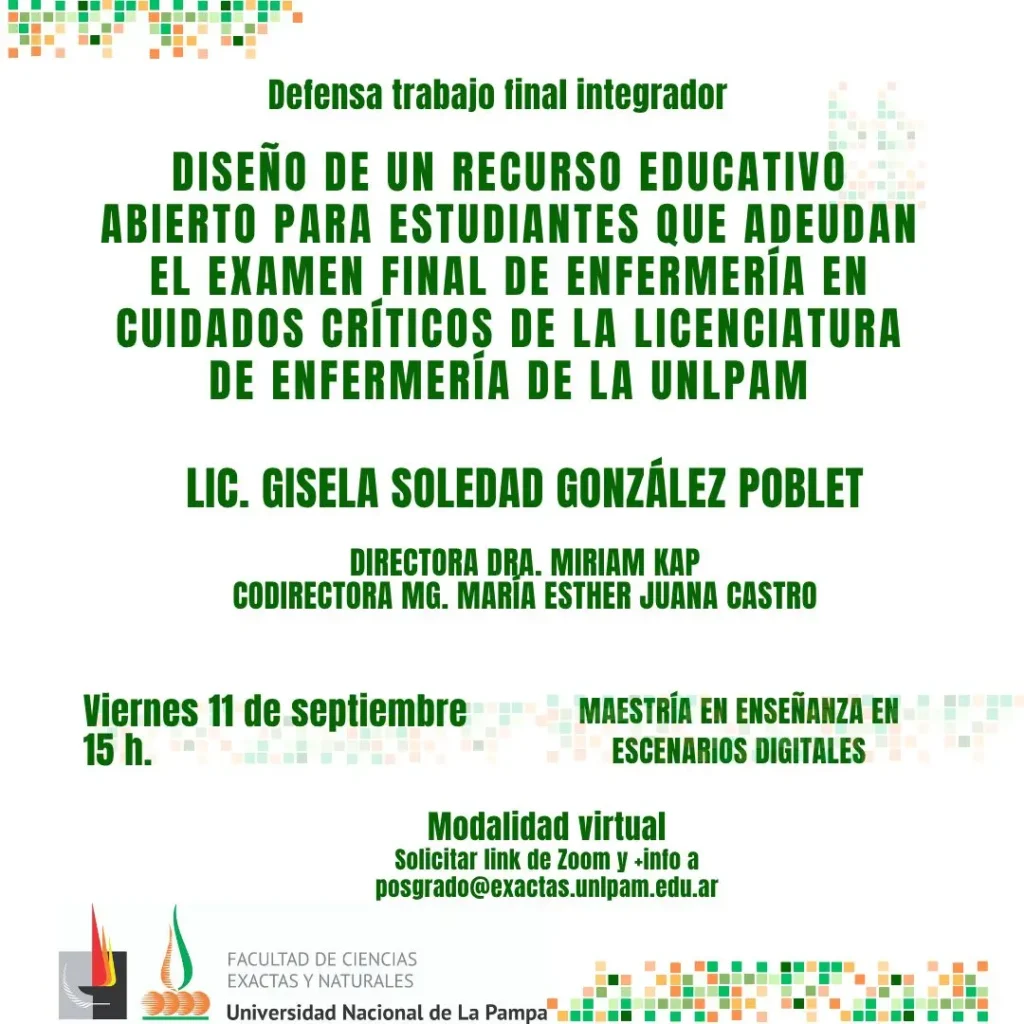 Defensa trabajo final integrador

DISEÑO DE UN RECURSO EDUCATIVO ABIERTO PARA ESTUDIANTES QUE ADEUDAN EL EXAMEN FINAL DE ENFERMERÍA EN CUIDADOS CRÍTICOS DE LA LICENCIATURA DE ENFERMERÍA DE LA UNLPAM

LIC. GISELA SOLEDAD GONZÁLEZ POBLET

DIRECTORA DRA. MIRIAM KAP
CODIRECTORA MG. MARÍA ESTHER JUANA CASTRO

Viernes 11 de septiembre
15 h.

MAESTRÍA EN ENSEÑANZA EN ESCENARIOS DIGITALES

Modalidad virtual
Solicitar link de Zoom y +info a
posgrado@exactas.unlpam.edu.ar

FACULTAD DE CIENCIAS
EXACTAS Y NATURALES
Universidad Nacional de La Pampa